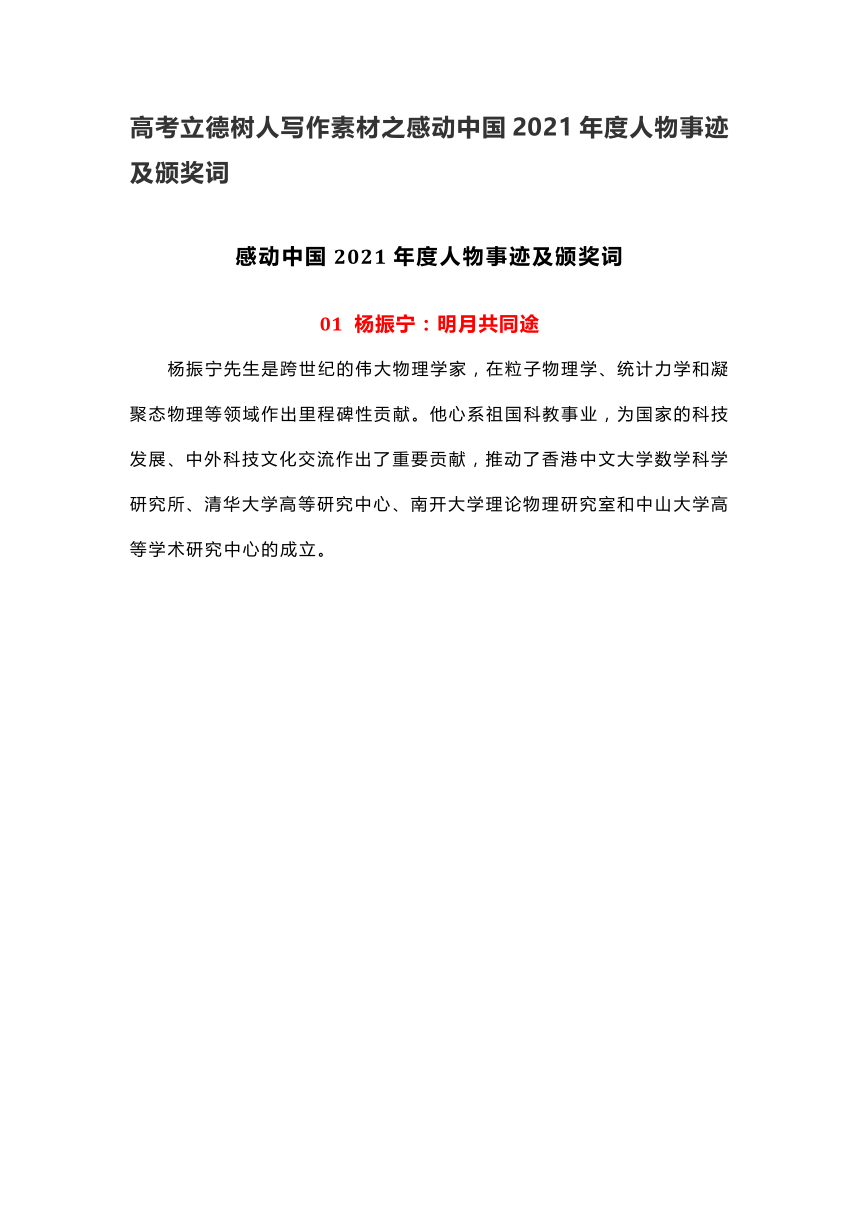 高考立德树人写作素材之感动中国 2021 年度人物事迹及颁奖词

感动中国 2021 年度人物事迹及颁奖词

01 杨振宁：明月共同途

杨振宁先生是跨世纪的伟大物理学家，在粒子物理学、统计力学和凝聚态物理等领域作出里程碑性贡献。他心系祖国科教事业，为国家的科技发展、中外科技文化交流作出了重要贡献，推动了香港中文大学数学科学研究所、清华大学高等研究中心、南开大学理论物理研究室和中山大学高等学术研究中心的成立。